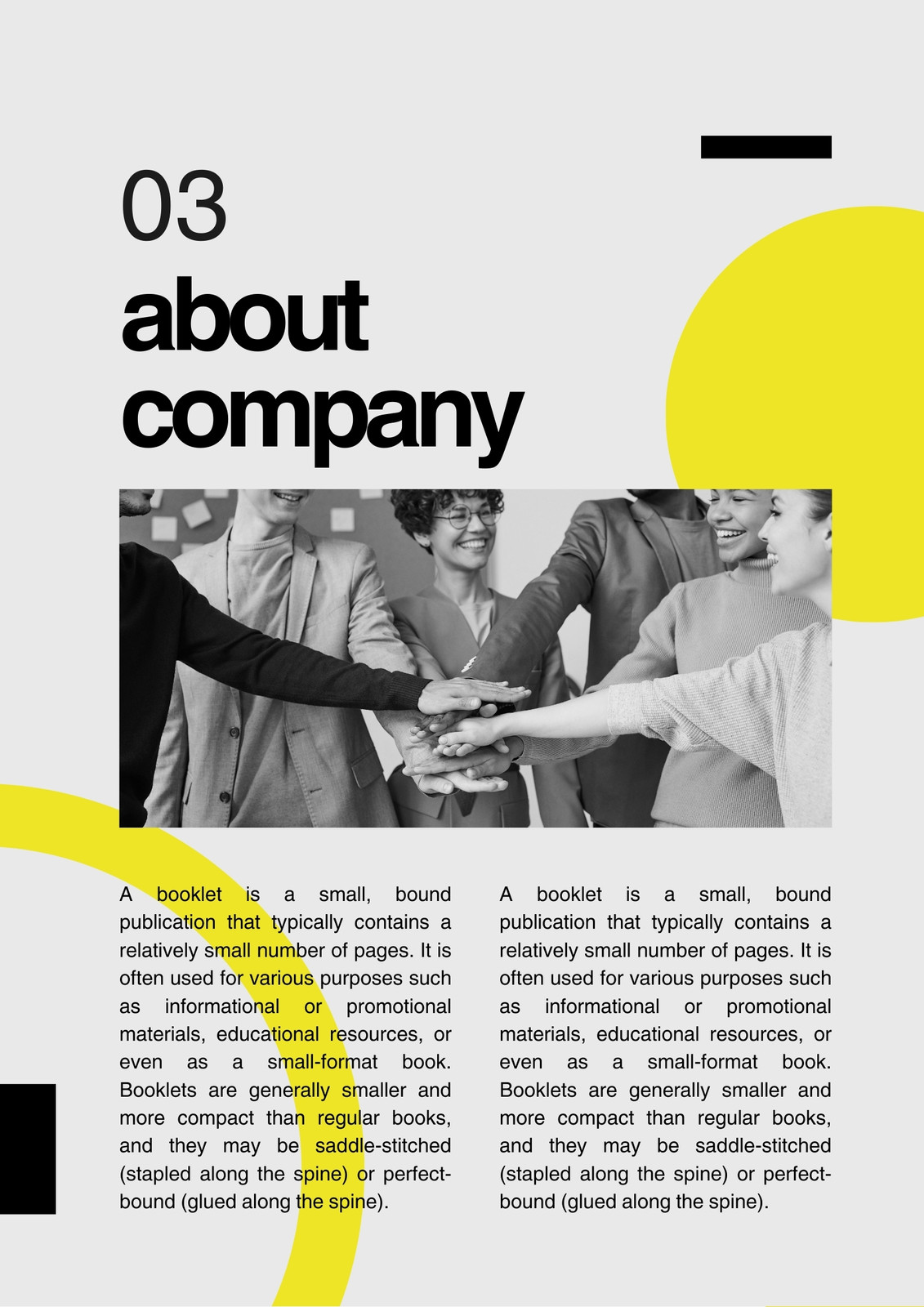 03

about company

A booklet is a small, bound publication that typically contains a relatively small number of pages. It is often used for various purposes such as informational or promotional materials, educational resources, or even as a small-format book. Booklets are generally smaller and more compact than regular books, and they may be saddle-stitched (stapled along the spine) or perfect-bound (glued along the spine).

A booklet is a small, bound publication that typically contains a relatively small number of pages. It is often used for various purposes such as informational or promotional materials, educational resources, or even as a small-format book. Booklets are generally smaller and more compact than regular books, and they may be saddle-stitched (stapled along the spine) or perfect-bound (glued along the spine).